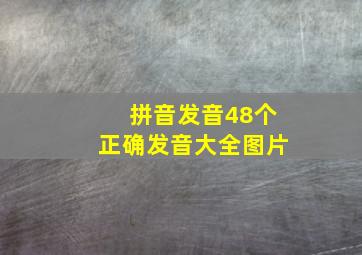 拼音发音48个
正确发音大全图片